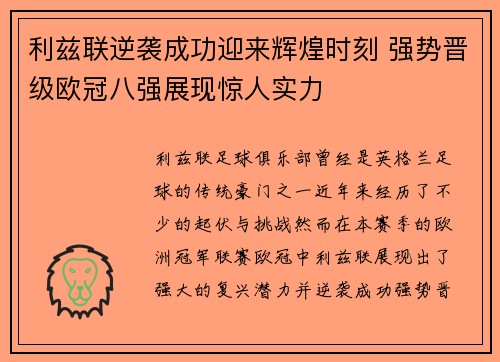 利兹联逆袭成功迎来辉煌时刻 强势晋级欧冠八强展现惊人实力

利兹联足球俱乐部曾经是英格兰足球的传统豪门之一近年来经历了不少的起伏与挑战然而在本赛季的欧洲冠军联赛欧冠中利兹联展现出了强大的复兴潜力并逆袭成功强势晋